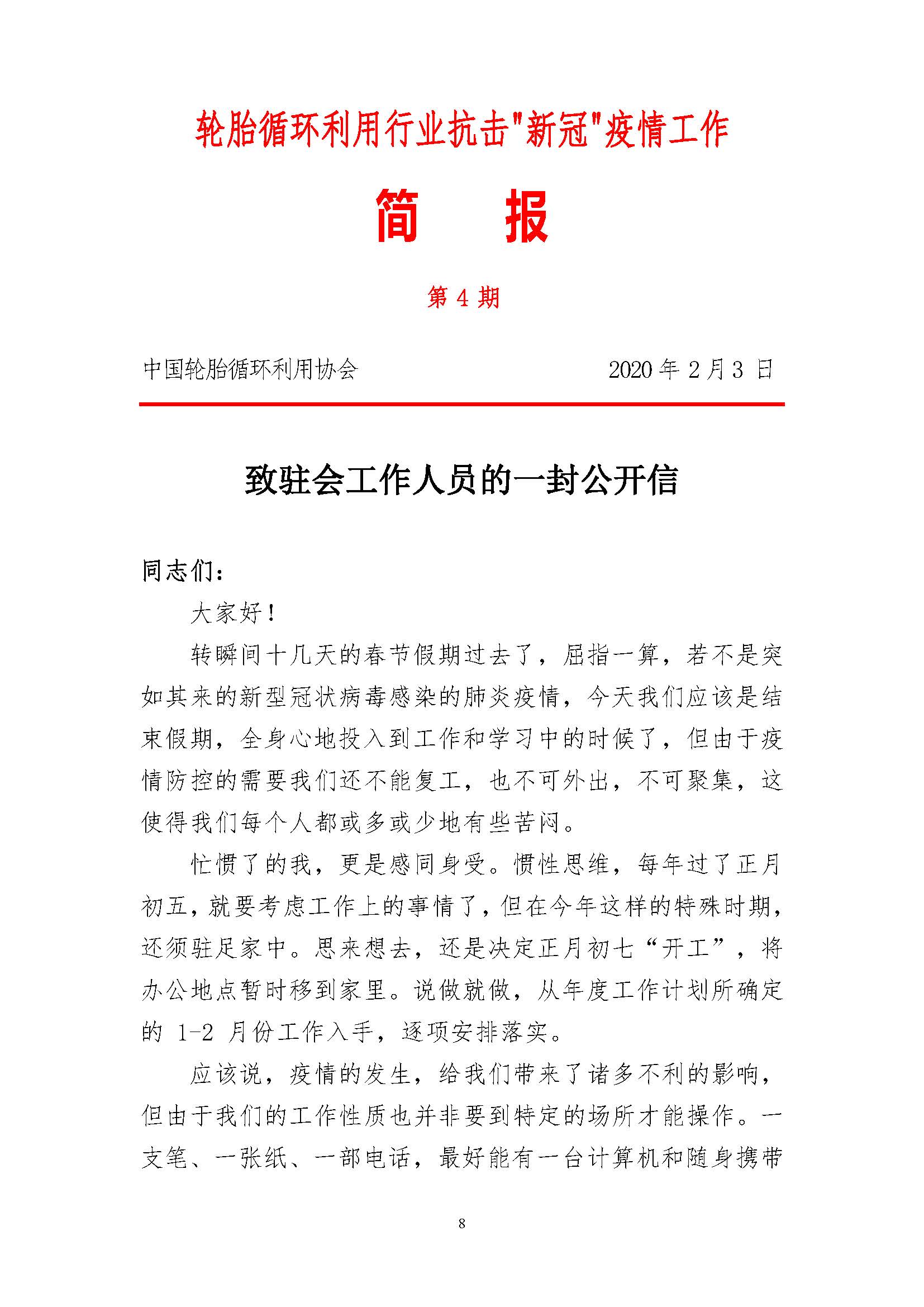 轮胎循环利用行业抗击"新冠"疫情工作

简　报

第 4 期

中国轮胎循环利用协会　　2020 年 2 月 3 日

致驻会工作人员的一封公开信

同志们：

大家好！

转瞬间十几天的春节假期过去了，屈指一算，若不是突如其来的新型冠状病毒感染的肺炎疫情，今天我们应该是结束假期，全身心地投入到工作和学习中的时候了，但由于疫情防控的需要我们还不能复工，也不可外出，不可聚集，这使得我们每个人都或多或少地有些苦闷。

忙惯了的我，更是感同身受。惯性思维，每年过了正月初五，就要考虑工作上的事情了，但在今年这样的特殊时期，还须驻足家中。思来想去，还是决定正月初七“开工”，将办公地点暂时移到家里。说做就做，从年度工作计划所确定的 1-2 月份工作入手，逐项安排落实。

应该说，疫情的发生，给我们带来了诸多不利的影响，但由于我们的工作性质也并非要到特定的场所才能操作。一支笔、一张纸、一部电话，最好能有一台计算机和随身携带

8